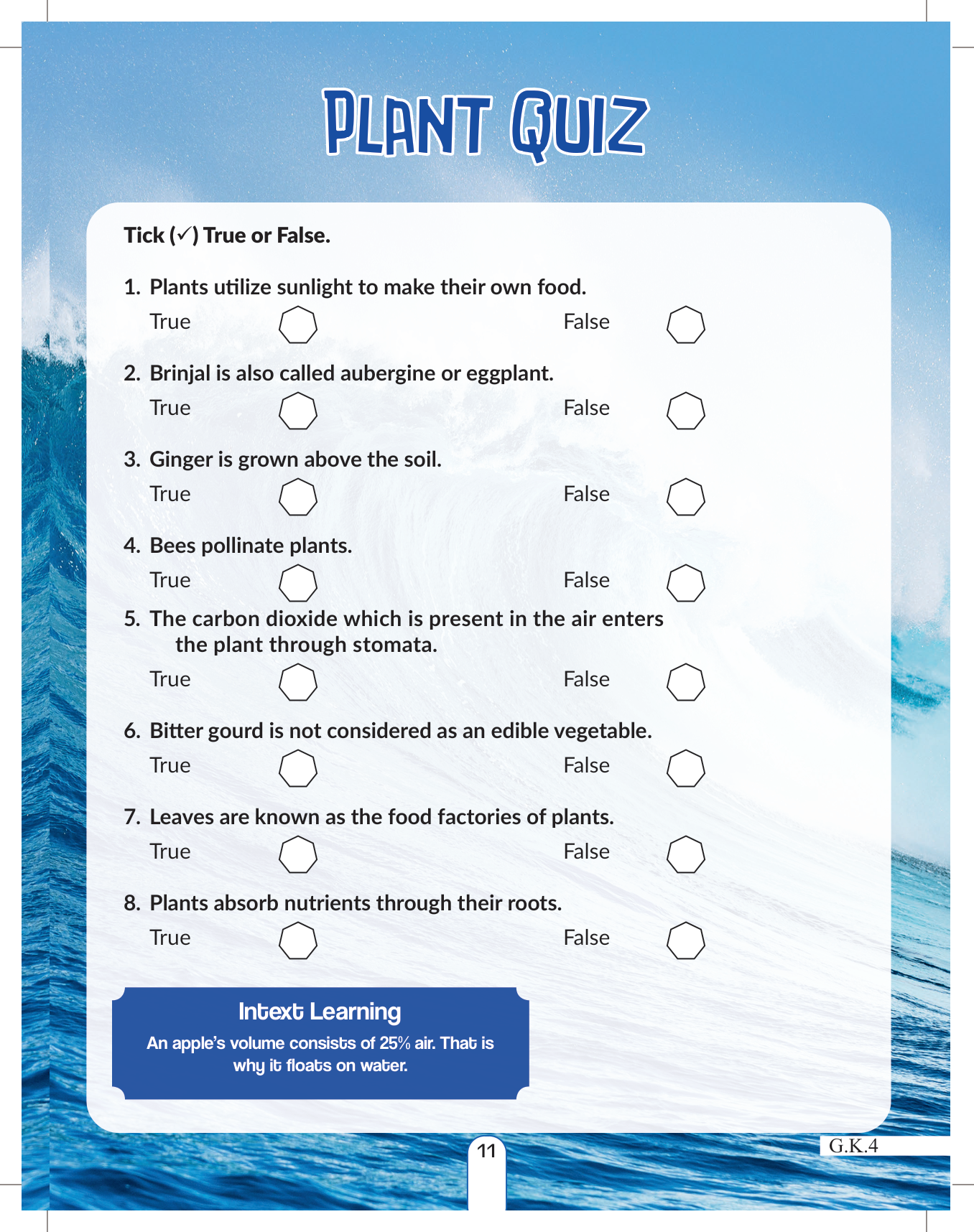 PLANT QUIZ

Tick (✓) True or False.

1. Plants utilize sunlight to make their own food.
True False

2. Brinjal is also called aubergine or eggplant.
True False

3. Ginger is grown above the soil.
True False

4. Bees pollinate plants.
True False

5. The carbon dioxide which is present in the air enters the plant through stomata.
True False

6. Bitter gourd is not considered as an edible vegetable.
True False

7. Leaves are known as the food factories of plants.
True False

8. Plants absorb nutrients through their roots.
True False

Intext Learning
An apple's volume consists of 25% air. That is why it floats on water.

11

G.K.4